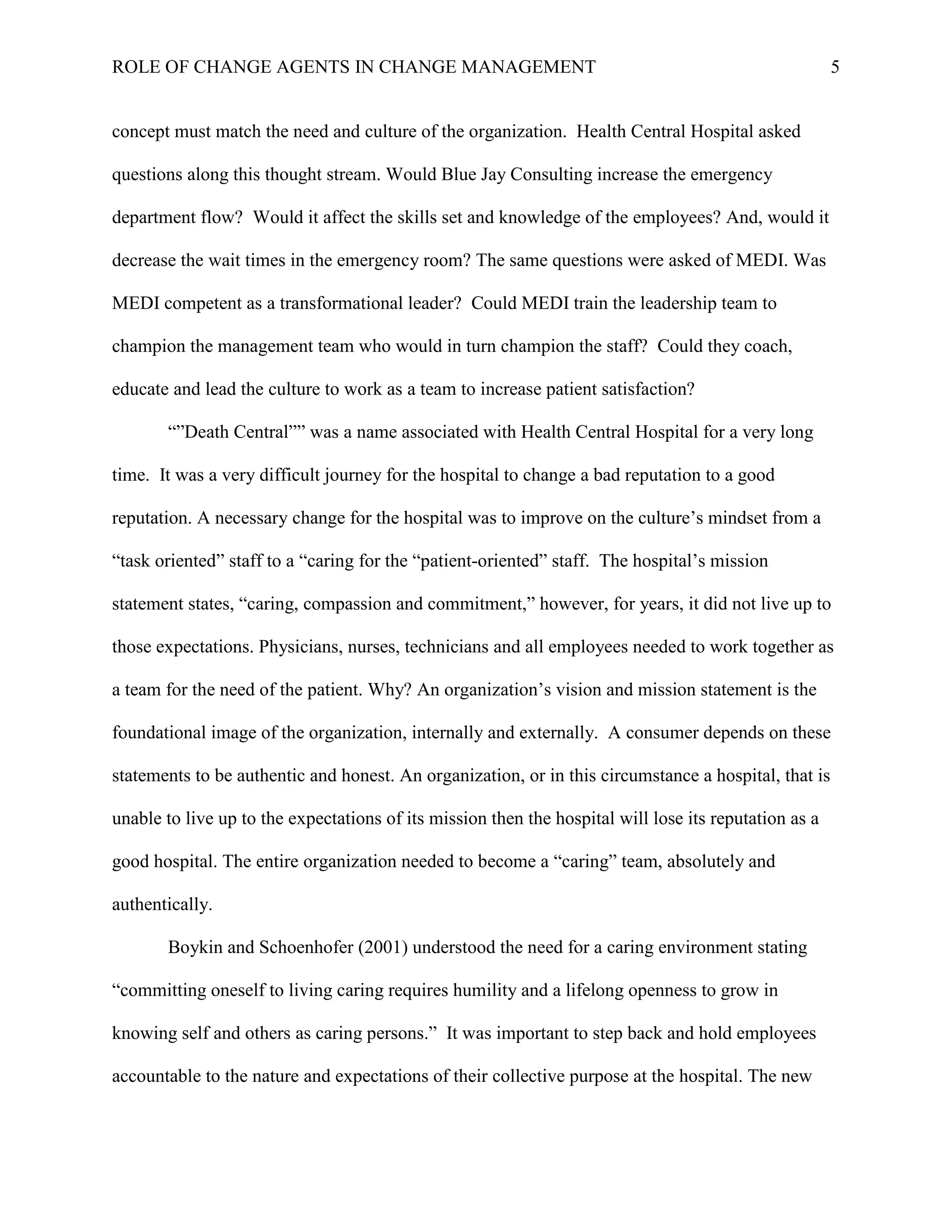 ROLE OF CHANGE AGENTS IN CHANGE MANAGEMENT 5

concept must match the need and culture of the organization. Health Central Hospital asked questions along this thought stream. Would Blue Jay Consulting increase the emergency department flow? Would it affect the skills set and knowledge of the employees? And, would it decrease the wait times in the emergency room? The same questions were asked of MEDI. Was MEDI competent as a transformational leader? Could MEDI train the leadership team to champion the management team who would in turn champion the staff? Could they coach, educate and lead the culture to work as a team to increase patient satisfaction?

“”Death Central”” was a name associated with Health Central Hospital for a very long time. It was a very difficult journey for the hospital to change a bad reputation to a good reputation. A necessary change for the hospital was to improve on the culture’s mindset from a “task oriented” staff to a “caring for the “patient-oriented” staff. The hospital’s mission statement states, “caring, compassion and commitment,” however, for years, it did not live up to those expectations. Physicians, nurses, technicians and all employees needed to work together as a team for the need of the patient. Why? An organization’s vision and mission statement is the foundational image of the organization, internally and externally. A consumer depends on these statements to be authentic and honest. An organization, or in this circumstance a hospital, that is unable to live up to the expectations of its mission then the hospital will lose its reputation as a good hospital. The entire organization needed to become a “caring” team, absolutely and authentically.

Boykin and Schoenhofer (2001) understood the need for a caring environment stating “committing oneself to living caring requires humility and a lifelong openness to grow in knowing self and others as caring persons.” It was important to step back and hold employees accountable to the nature and expectations of their collective purpose at the hospital. The new